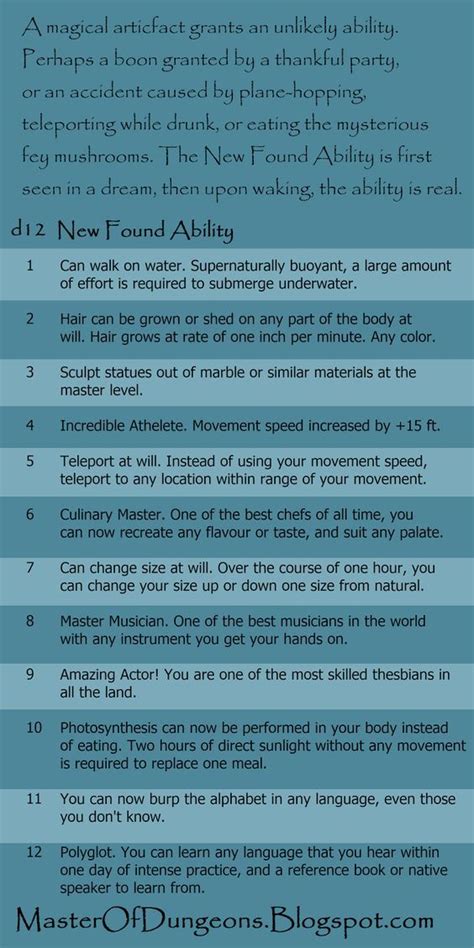 A magical articfact grants an unlikely ability. Perhaps a boon granted by a thankful party, or an accident caused by plane-hopping, teleporting while drunk, or eating the mysterious fey mushrooms. The New Found Ability is first seen in a dream, then upon waking, the ability is real.

| d12 | New Found Ability |
|---|---|
| 1 | Can walk on water. Supernaturally buoyant, a large amount of effort is required to submerge underwater. |
| 2 | Hair can be grown or shed on any part of the body at will. Hair grows at rate of one inch per minute. Any color. |
| 3 | Sculpt statues out of marble or similar materials at the master level. |
| 4 | Incredible Athelete. Movement speed increased by +15 ft. |
| 5 | Teleport at will. Instead of using your movement speed, teleport to any location within range of your movement. |
| 6 | Culinary Master. One of the best chefs of all time, you can now recreate any flavour or taste, and suit any palate. |
| 7 | Can change size at will. Over the course of one hour, you can change your size up or down one size from natural. |
| 8 | Master Musician. One of the best musicians in the world with any instrument you get your hands on. |
| 9 | Amazing Actor! You are one of the most skilled thesbians in all the land. |
| 10 | Photosynthesis can now be performed in your body instead of eating. Two hours of direct sunlight without any movement is required to replace one meal. |
| 11 | You can now burp the alphabet in any language, even those you don't know. |
| 12 | Polyglot. You can learn any language that you hear within one day of intense practice, and a reference book or native speaker to learn from. |

MasterOfDungeons.Blogspot.com